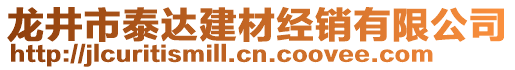 龙井市泰达建材经销有限公司
http://jlcuritismill.cn.coovee.com